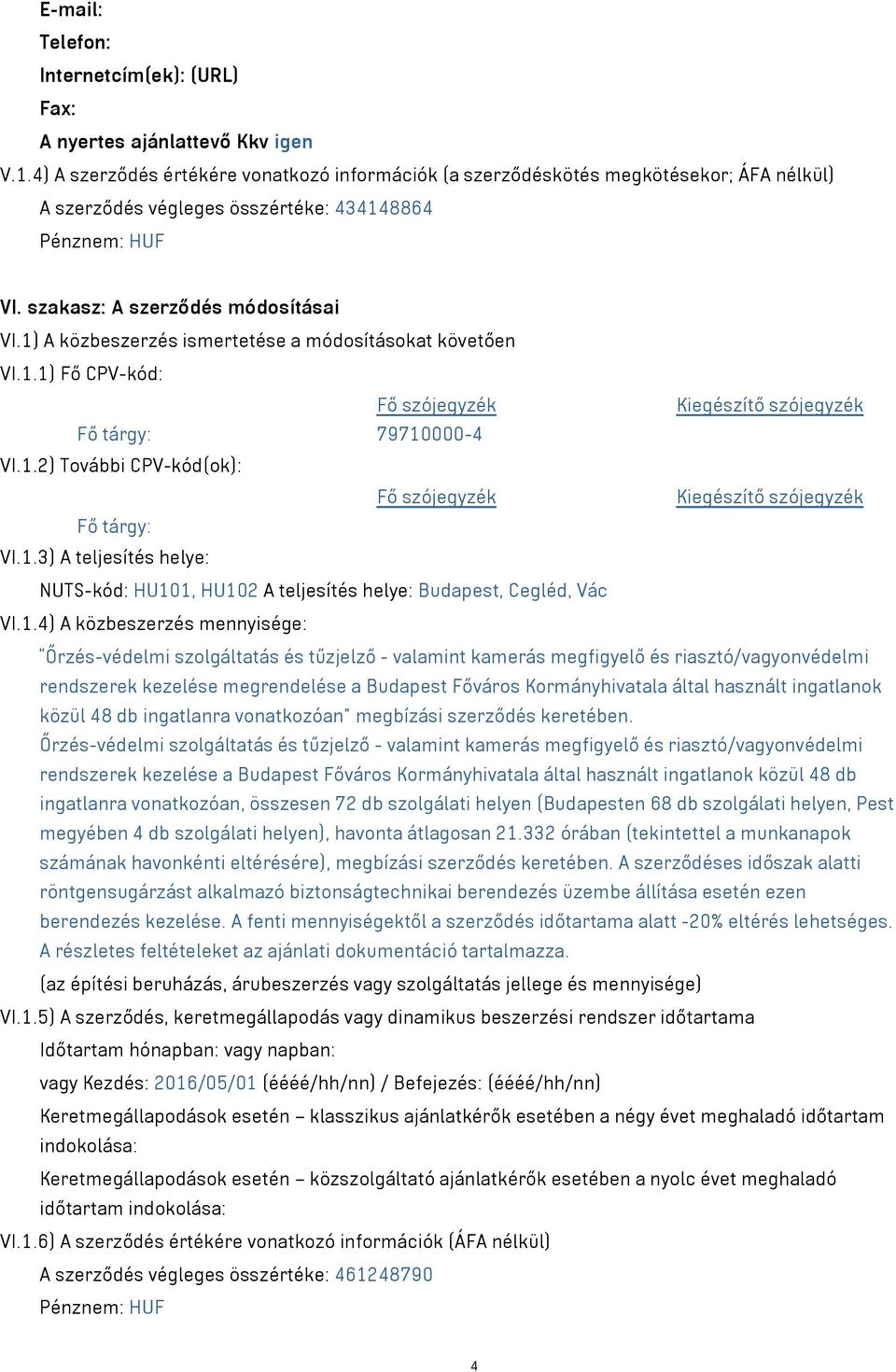 E-mail:
Telefon:
Internetcím(ek): (URL)
Fax:
A nyertes ajánlattevő Kkv igen
V.1.4) A szerződés értékére vonatkozó információk (a szerződéskötés megkötésekor; ÁFA nélkül)
A szerződés végleges összértéke: 434148864
Pénznem: HUF

VI. szakasz: A szerződés módosításai
VI.1) A közbeszerzés ismertetése a módosításokat követően
VI.1.1) Fő CPV-kód:

| | Fő szójegyzék | Kiegészítő szójegyzék |
|---|---|---|
| Fő tárgy: | 79710000-4 | |

VI.1.2) További CPV-kód(ok):

| | Fő szójegyzék | Kiegészítő szójegyzék |
|---|---|---|
| Fő tárgy: | | |

VI.1.3) A teljesítés helye:
NUTS-kód: HU101, HU102 A teljesítés helye: Budapest, Cegléd, Vác
VI.1.4) A közbeszerzés mennyisége:
"Őrzés-védelmi szolgáltatás és tűzjelző - valamint kamerás megfigyelő és riasztó/vagyonvédelmi rendszerek kezelése megrendelése a Budapest Főváros Kormányhivatala által használt ingatlanok közül 48 db ingatlanra vonatkozóan" megbízási szerződés keretében.
Őrzés-védelmi szolgáltatás és tűzjelző - valamint kamerás megfigyelő és riasztó/vagyonvédelmi rendszerek kezelése a Budapest Főváros Kormányhivatala által használt ingatlanok közül 48 db ingatlanra vonatkozóan, összesen 72 db szolgálati helyen (Budapesten 68 db szolgálati helyen, Pest megyében 4 db szolgálati helyen), havonta átlagosan 21.332 órában (tekintettel a munkanapok számának havonkénti eltérésére), megbízási szerződés keretében. A szerződéses időszak alatti röntgensugárzást alkalmazó biztonságtechnikai berendezés üzembe állítása esetén ezen berendezés kezelése. A fenti mennyiségektől a szerződés időtartama alatt -20% eltérés lehetséges. A részletes feltételeket az ajánlati dokumentáció tartalmazza.
(az építési beruházás, árubeszerzés vagy szolgáltatás jellege és mennyisége)
VI.1.5) A szerződés, keretmegállapodás vagy dinamikus beszerzési rendszer időtartama
Időtartam hónapban: vagy napban:
vagy Kezdés: 2016/05/01 (éééé/hh/nn) / Befejezés: (éééé/hh/nn)
Keretmegállapodások esetén – klasszikus ajánlatkérők esetében a négy évet meghaladó időtartam indokolása:
Keretmegállapodások esetén – közszolgáltató ajánlatkérők esetében a nyolc évet meghaladó időtartam indokolása:
VI.1.6) A szerződés értékére vonatkozó információk (ÁFA nélkül)
A szerződés végleges összértéke: 461248790
Pénznem: HUF

4